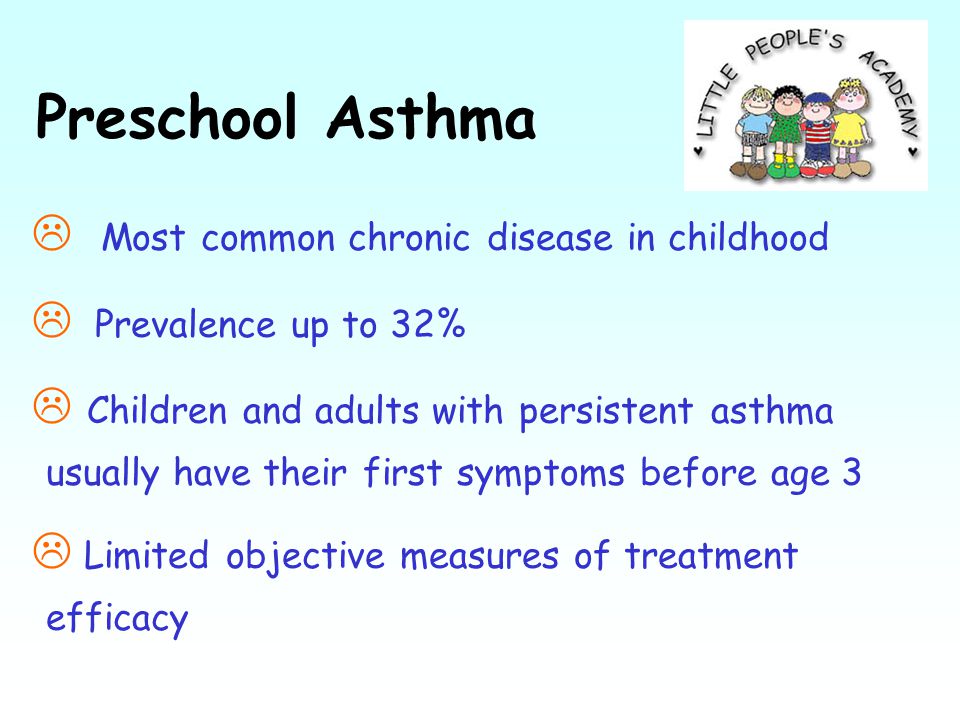 Preschool Asthma

LITTLE PEOPLE'S ACADEMY

☹ Most common chronic disease in childhood

☹ Prevalence up to 32%

☹ Children and adults with persistent asthma usually have their first symptoms before age 3

☹ Limited objective measures of treatment efficacy